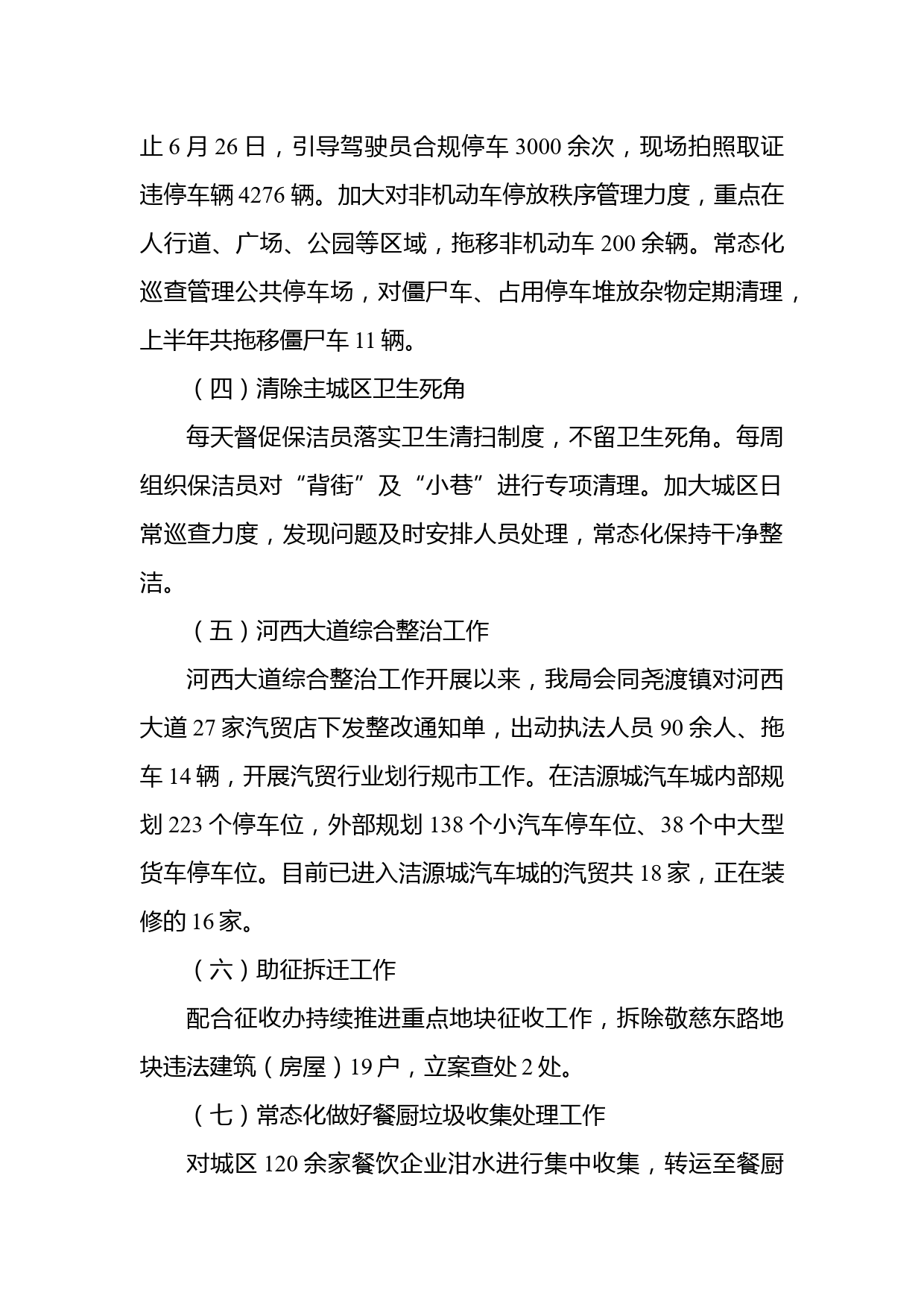 止 6 月 26 日，引导驾驶员合规停车 3000 余次，现场拍照取证违停车辆 4276 辆。加大对非机动车停放秩序管理力度，重点在人行道、广场、公园等区域，拖移非机动车 200 余辆。常态化巡查管理公共停车场，对僵尸车、占用停车堆放杂物定期清理，上半年共拖移僵尸车 11 辆。

（四）清除主城区卫生死角

每天督促保洁员落实卫生清扫制度，不留卫生死角。每周组织保洁员对“背街”及“小巷”进行专项清理。加大城区日常巡查力度，发现问题及时安排人员处理，常态化保持干净整洁。

（五）河西大道综合整治工作

河西大道综合整治工作开展以来，我局会同尧渡镇对河西大道 27 家汽贸店下发整改通知单，出动执法人员 90 余人、拖车 14 辆，开展汽贸行业划行规市工作。在洁源城汽车城内部规划 223 个停车位，外部规划 138 个小汽车停车位、38 个中大型货车停车位。目前已进入洁源城汽车城的汽贸共 18 家，正在装修的 16 家。

（六）助征拆迁工作

配合征收办持续推进重点地块征收工作，拆除敬慈东路地块违法建筑（房屋）19 户，立案查处 2 处。

（七）常态化做好餐厨垃圾收集处理工作

对城区 120 余家餐饮企业泔水进行集中收集，转运至餐厨